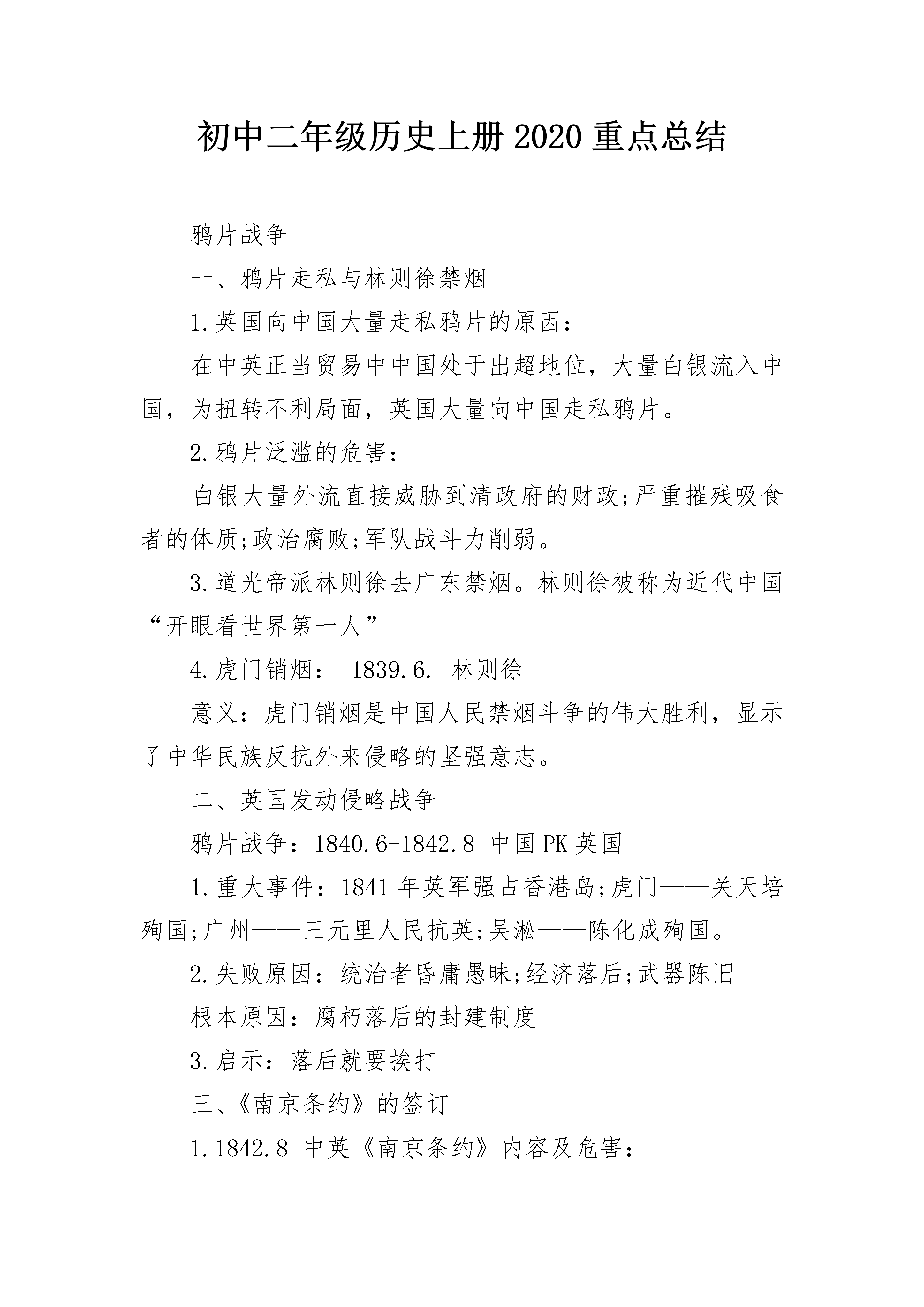 初中二年级历史上册 2020 重点总结

鸦片战争

一、鸦片走私与林则徐禁烟

1.英国向中国大量走私鸦片的原因：

在中英正当贸易中中国处于出超地位，大量白银流入中国，为扭转不利局面，英国大量向中国走私鸦片。

2.鸦片泛滥的危害：

白银大量外流直接威胁到清政府的财政;严重摧残吸食者的体质;政治腐败;军队战斗力削弱。

3.道光帝派林则徐去广东禁烟。林则徐被称为近代中国“开眼看世界第一人”

4.虎门销烟： 1839.6. 林则徐

意义：虎门销烟是中国人民禁烟斗争的伟大胜利，显示了中华民族反抗外来侵略的坚强意志。

二、英国发动侵略战争

鸦片战争：1840.6-1842.8 中国 PK 英国

1.重大事件：1841 年英军强占香港岛;虎门——关天培殉国;广州——三元里人民抗英;吴淞——陈化成殉国。

2.失败原因：统治者昏庸愚昧;经济落后;武器陈旧

根本原因：腐朽落后的封建制度

3.启示：落后就要挨打

三、《南京条约》的签订

1.1842.8 中英《南京条约》内容及危害：